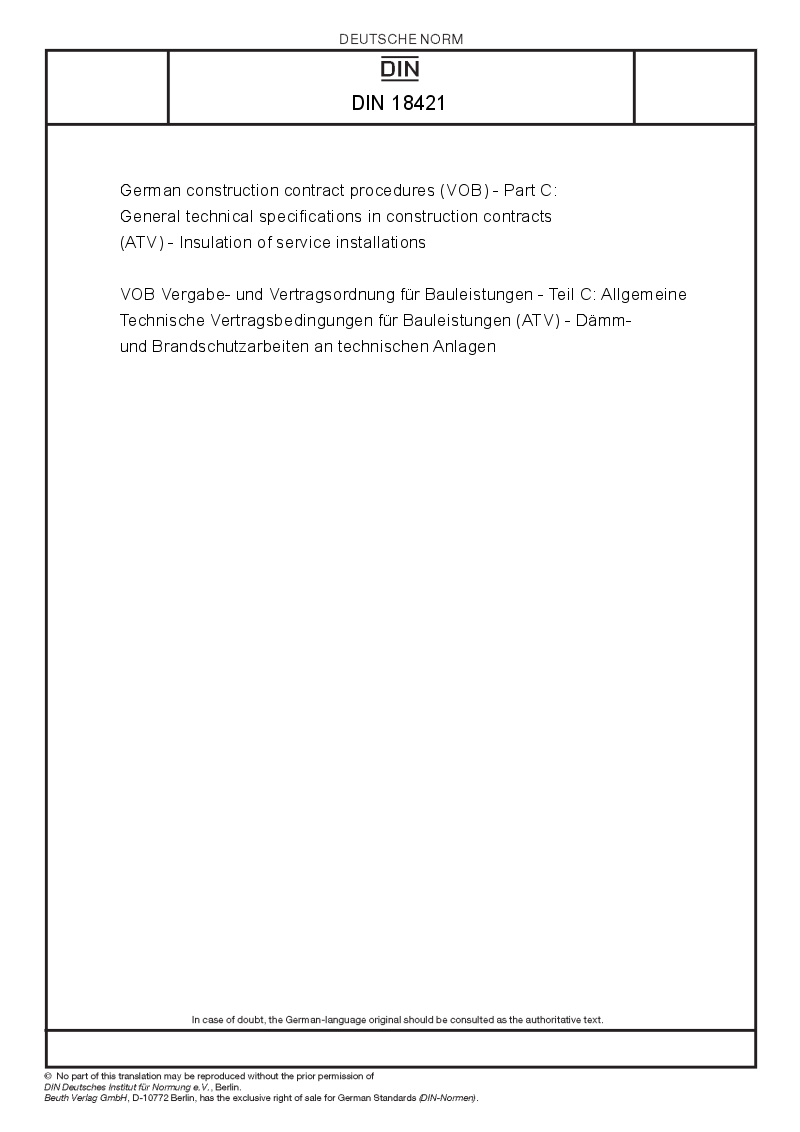 DEUTSCHE NORM

DIN

DIN 18421

German construction contract procedures (VOB) - Part C: General technical specifications in construction contracts (ATV) - Insulation of service installations

VOB Vergabe- und Vertragsordnung für Bauleistungen - Teil C: Allgemeine Technische Vertragsbedingungen für Bauleistungen (ATV) - Dämm- und Brandschutzarbeiten an technischen Anlagen

In case of doubt, the German-language original should be consulted as the authoritative text.

© No part of this translation may be reproduced without the prior permission of DIN Deutsches Institut für Normung e.V., Berlin.
Beuth Verlag GmbH, D-10772 Berlin, has the exclusive right of sale for German Standards (DIN-Normen).